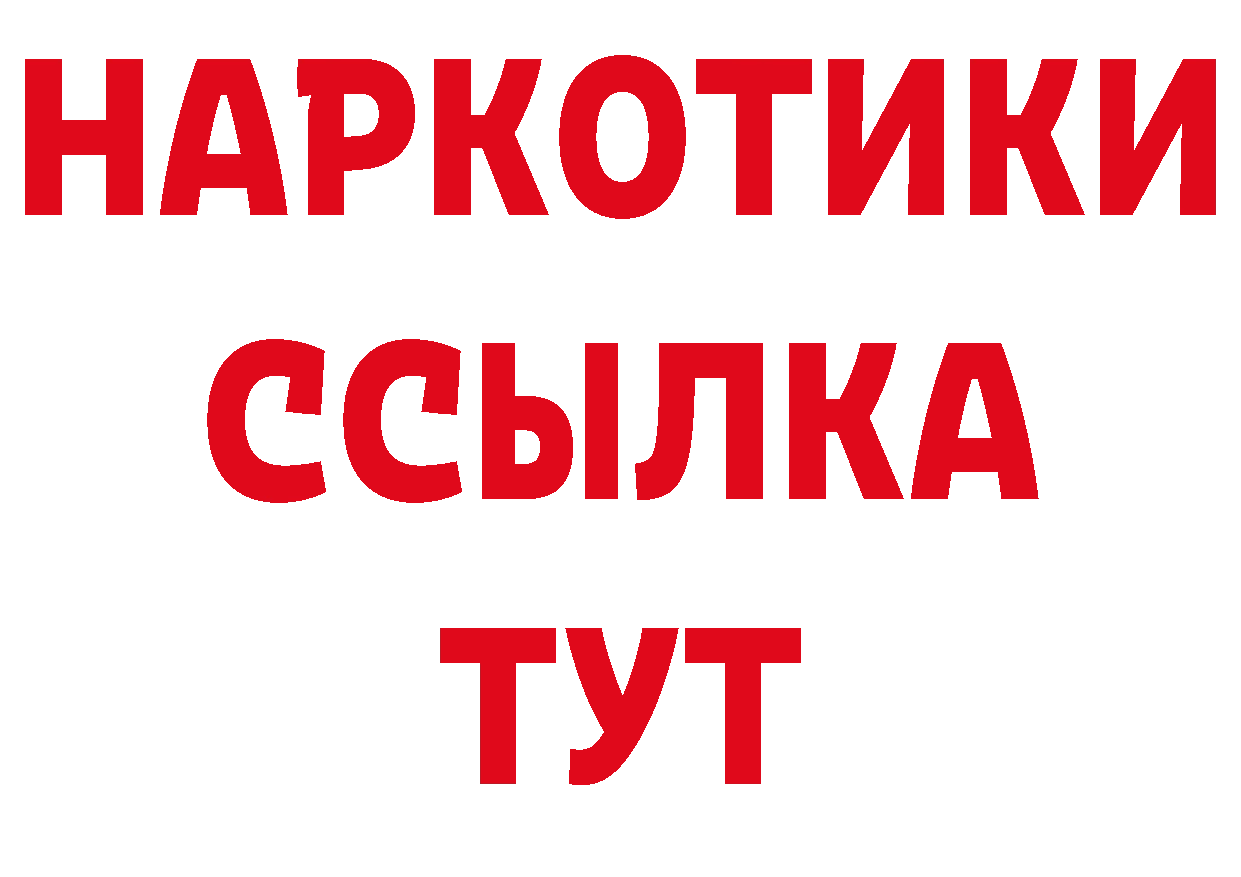 НАРКОТИКИ ССЫЛКА ТУТ